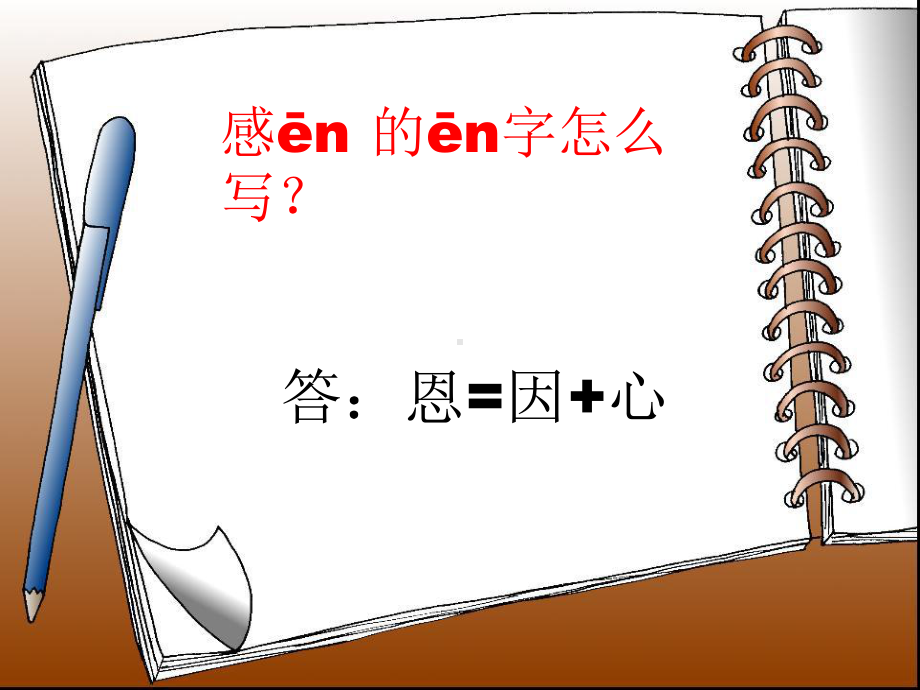 感ēn 的ēn字怎么写？

答：恩=因+心